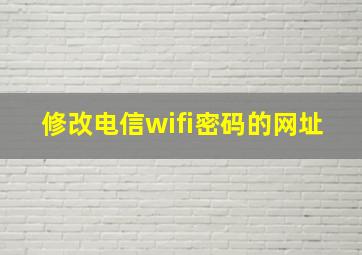 修改电信wifi密码的网址